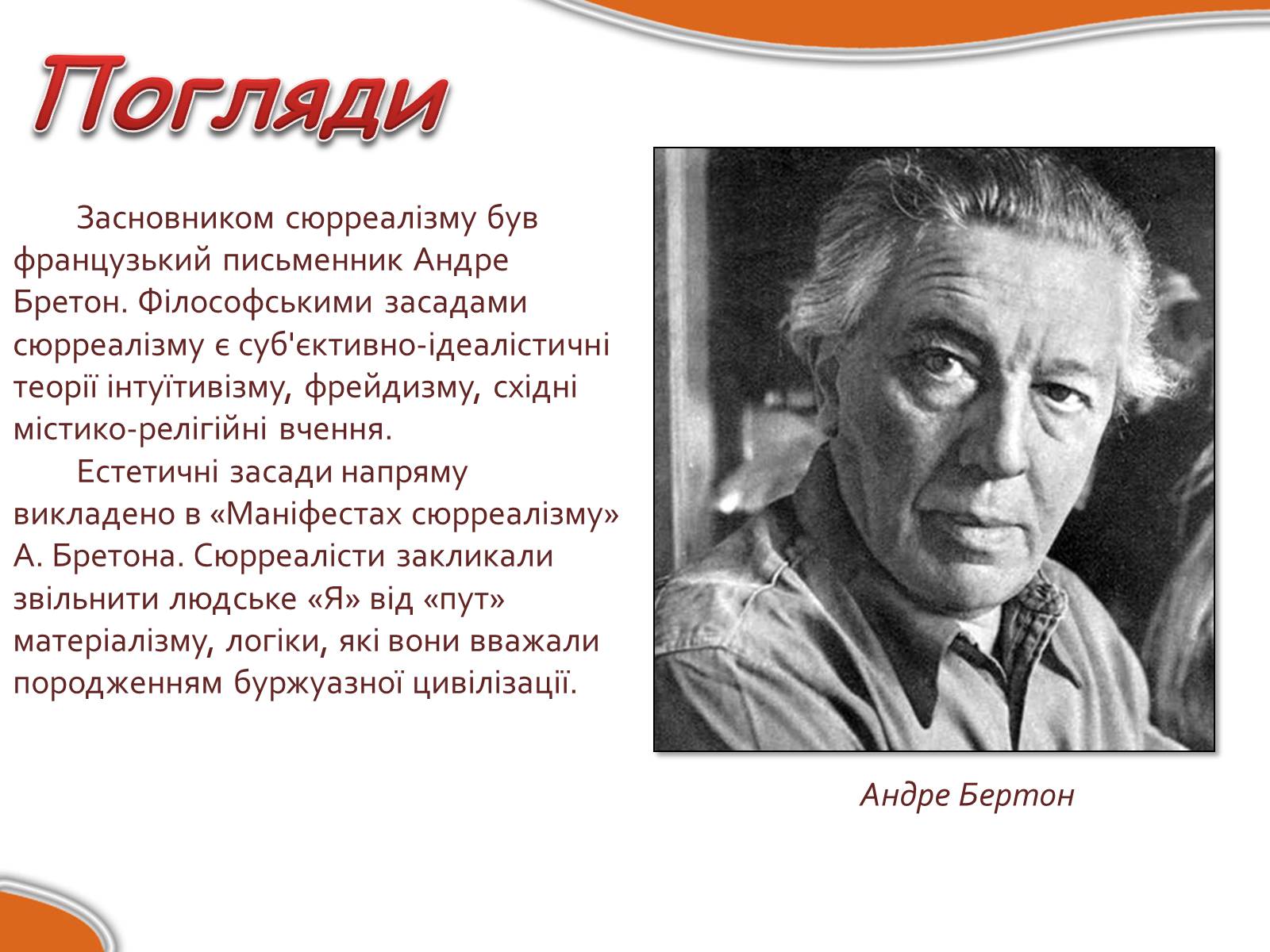 Погляди

Засновником сюрреалізму був французький письменник Андре Бретон. Філософськими засадами сюрреалізму є суб'єктивно-ідеалістичні теорії інтуїтивізму, фрейдизму, східні містико-релігійні вчення.

Естетичні засади напряму викладено в «Маніфестах сюрреалізму» А. Бретона. Сюрреалісти закликали звільнити людське «Я» від «пут» матеріалізму, логіки, які вони вважали породженням буржуазної цивілізації.

Андре Бертон